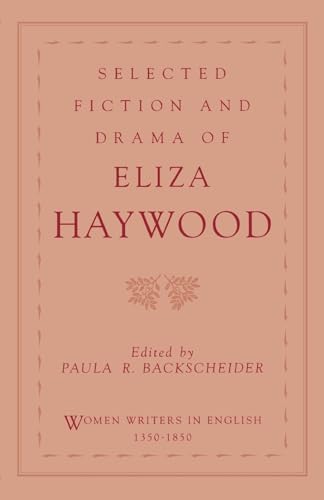 SELECTED FICTION AND DRAMA OF ELIZA HAYWOOD

Edited by
PAULA R. BACKSCHEIDER

WOMEN WRITERS IN ENGLISH
1350-1850